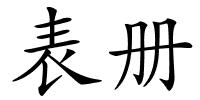 表册